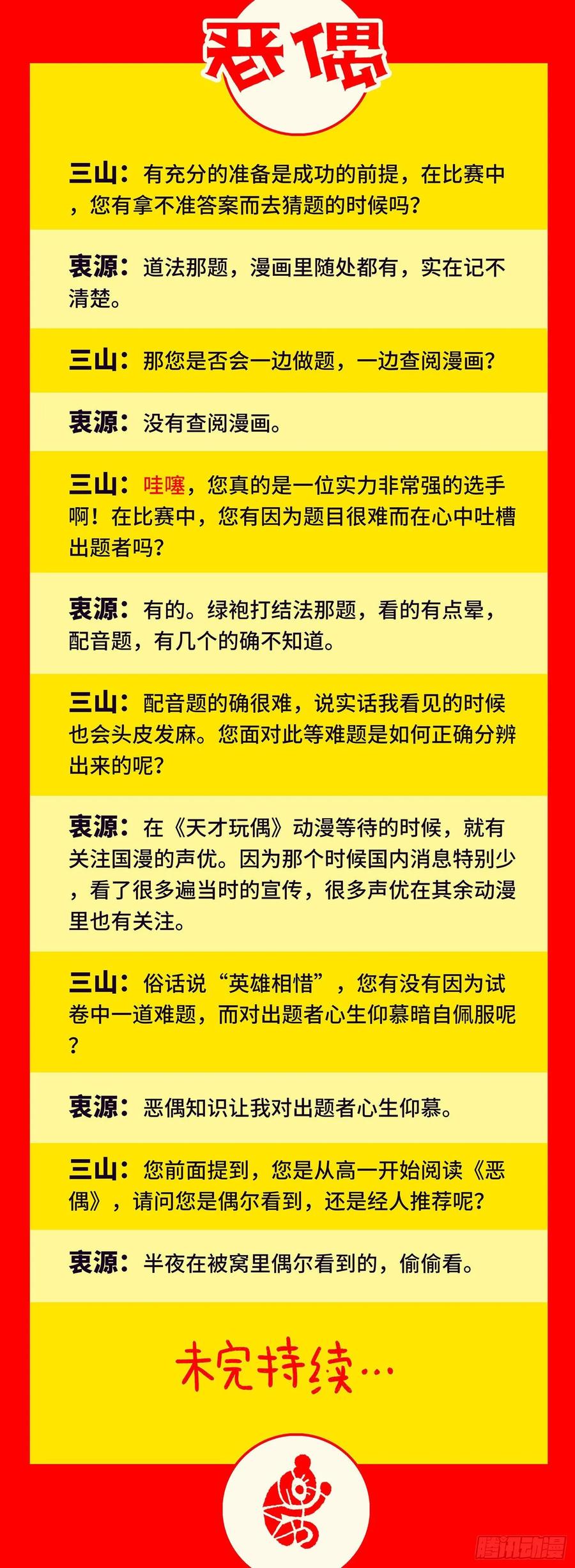 恶偶

三山：有充分的准备是成功的前提，在比赛中，您有拿不准答案而去猜题的时候吗？

衷源：道法那题，漫画里随处都有，实在记不清楚。

三山：那您是否会一边做题，一边查阅漫画？

衷源：没有查阅漫画。

三山：哇噻，您真的是一位实力非常强的选手啊！在比赛中，您有因为题目很难而在心中吐槽出题者吗？

衷源：有的。绿袍打结法那题，看的有点晕，配音题，有几个的确不知道。

三山：配音题的确很难，说实话我看见的时候也会头皮发麻。您面对此等难题是如何正确分辨出来的呢？

衷源：在《天才玩偶》动漫等待的时候，就有关注国漫的声优。因为那个时候国内消息特别少，看了很多遍当时的宣传，很多声优在其余动漫里也有关注。

三山：俗话说“英雄相惜”，您有没有因为试卷中一道难题，而对出题者心生仰慕暗自佩服呢？

衷源：恶偶知识让我对出题者心生仰慕。

三山：您前面提到，您是从高一开始阅读《恶偶》，请问您是偶尔看到，还是经人推荐呢？

衷源：半夜在被窝里偶尔看到的，偷偷看。

未完持续…

腾讯动漫